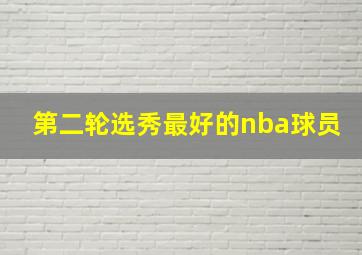 第二轮选秀最好的nba球员